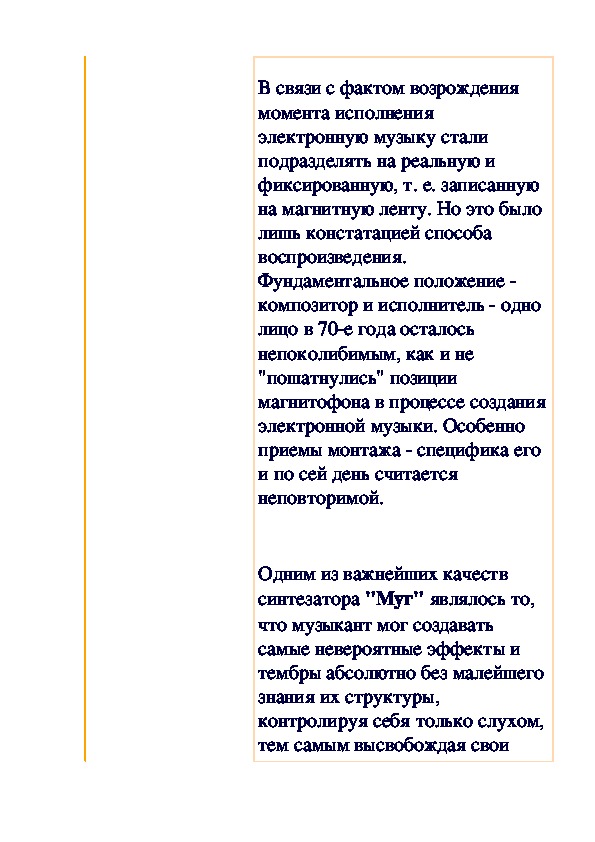 В связи с фактом возрождения момента исполнения электронную музыку стали подразделять на реальную и фиксированную, т. е. записанную на магнитную ленту. Но это было лишь констатацией способа воспроизведения. Фундаментальное положение - композитор и исполнитель - одно лицо в 70-е года осталось непоколибимым, как и не "пошатнулись" позиции магнитофона в процессе создания электронной музыки. Особенно приемы монтажа - специфика его и по сей день считается неповторимой.

Одним из важнейших качеств синтезатора "Муг" являлось то, что музыкант мог создавать самые невероятные эффекты и тембры абсолютно без малейшего знания их структуры, контролируя себя только слухом, тем самым высвобождая свои